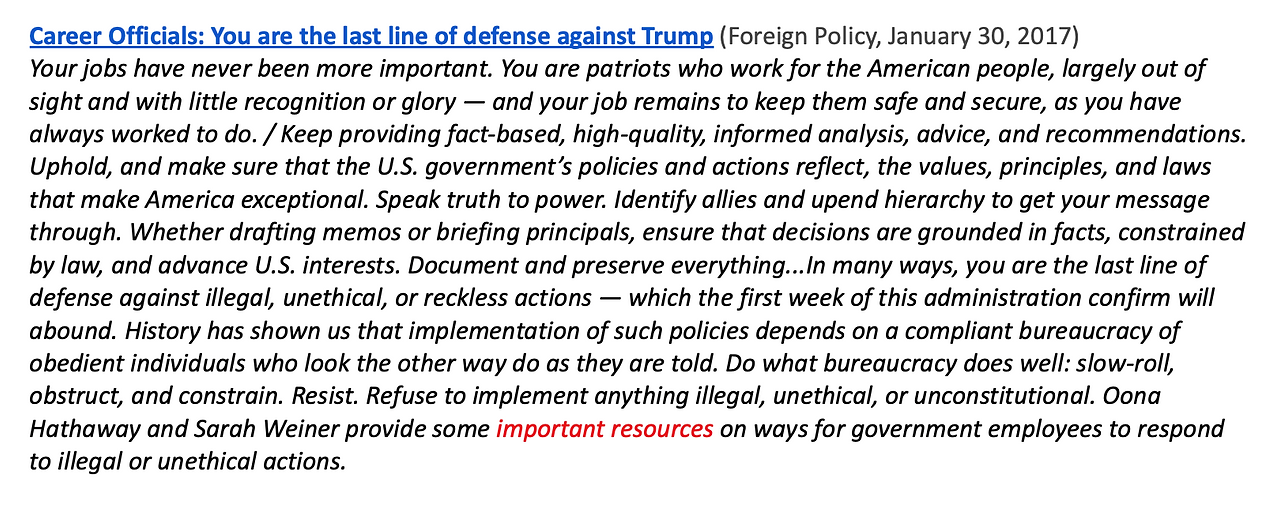 Career Officials: You are the last line of defense against Trump (Foreign Policy, January 30, 2017)
Your jobs have never been more important. You are patriots who work for the American people, largely out of sight and with little recognition or glory — and your job remains to keep them safe and secure, as you have always worked to do. / Keep providing fact-based, high-quality, informed analysis, advice, and recommendations. Uphold, and make sure that the U.S. government's policies and actions reflect, the values, principles, and laws that make America exceptional. Speak truth to power. Identify allies and upend hierarchy to get your message through. Whether drafting memos or briefing principals, ensure that decisions are grounded in facts, constrained by law, and advance U.S. interests. Document and preserve everything...In many ways, you are the last line of defense against illegal, unethical, or reckless actions — which the first week of this administration confirm will abound. History has shown us that implementation of such policies depends on a compliant bureaucracy of obedient individuals who look the other way do as they are told. Do what bureaucracy does well: slow-roll, obstruct, and constrain. Resist. Refuse to implement anything illegal, unethical, or unconstitutional. Oona Hathaway and Sarah Weiner provide some important resources on ways for government employees to respond to illegal or unethical actions.